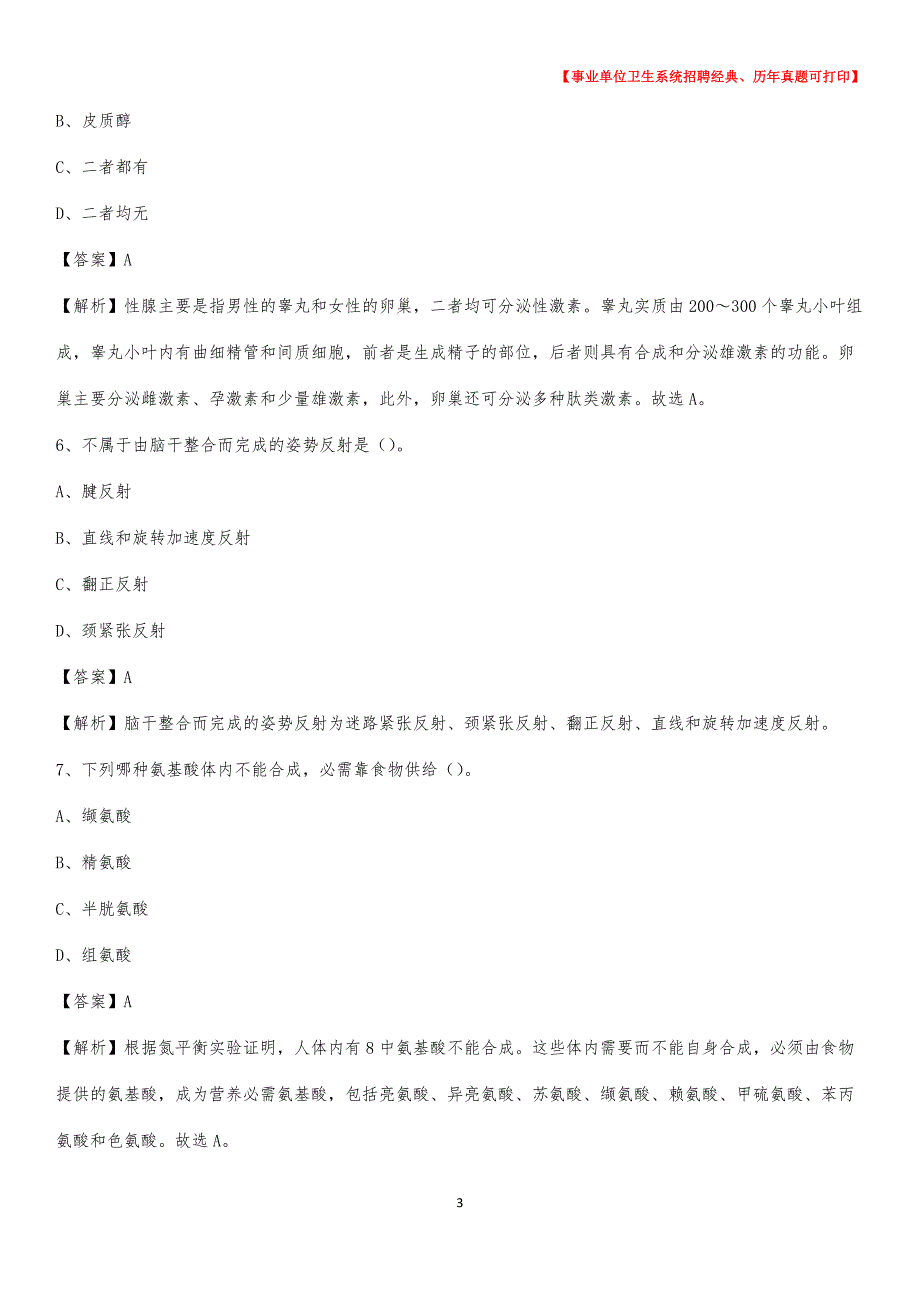 【事业单位卫生系统招聘经典、历年真题可打印】

B、皮质醇

C、二者都有

D、二者均无

【答案】A

【解析】性腺主要是指男性的睾丸和女性的卵巢，二者均可分泌性激素。睾丸实质由200～300个睾丸小叶组成，睾丸小叶内有曲细精管和间质细胞，前者是生成精子的部位，后者则具有合成和分泌雄激素的功能。卵巢主要分泌雌激素、孕激素和少量雄激素，此外，卵巢还可分泌多种肽类激素。故选A。

6、不属于由脑干整合而完成的姿势反射是（）。

A、腱反射

B、直线和旋转加速度反射

C、翻正反射

D、颈紧张反射

【答案】A

【解析】脑干整合而完成的姿势反射为迷路紧张反射、颈紧张反射、翻正反射、直线和旋转加速度反射。

7、下列哪种氨基酸体内不能合成，必需靠食物供给（）。

A、缬氨酸

B、精氨酸

C、半胱氨酸

D、组氨酸

【答案】A

【解析】根据氮平衡实验证明，人体内有8中氨基酸不能合成。这些体内需要而不能自身合成，必须由食物提供的氨基酸，成为营养必需氨基酸，包括亮氨酸、异亮氨酸、苏氨酸、缬氨酸、赖氨酸、甲硫氨酸、苯丙氨酸和色氨酸。故选A。

3